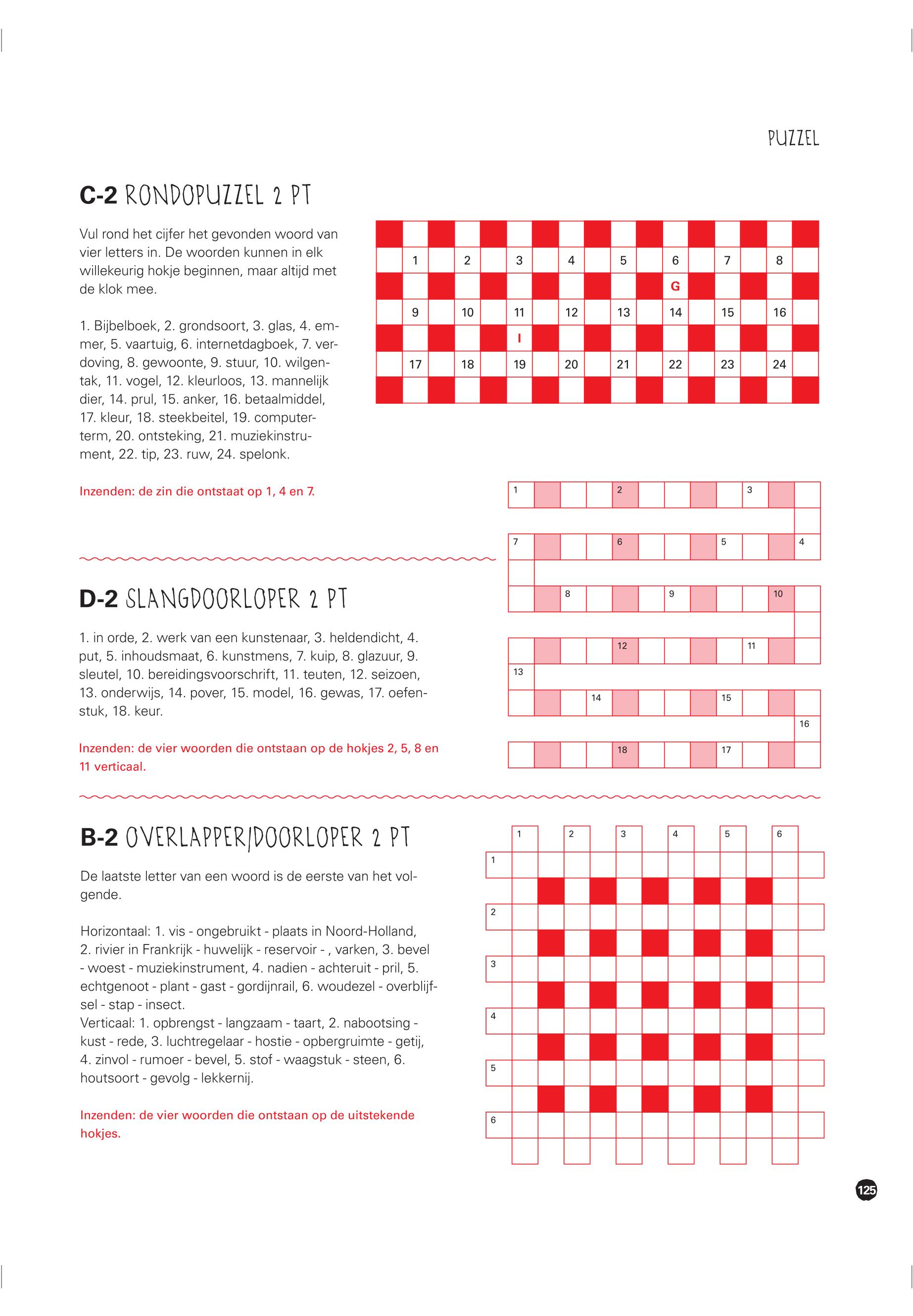 PUZZEL

C-2 RONDOPUZZEL 2 PT

Vul rond het cijfer het gevonden woord van vier letters in. De woorden kunnen in elk willekeurig hokje beginnen, maar altijd met de klok mee.

1. Bijbelboek, 2. grondsoort, 3. glas, 4. emmer, 5. vaartuig, 6. internetdagboek, 7. verdoving, 8. gewoonte, 9. stuur, 10. wilgentak, 11. vogel, 12. kleurloos, 13. mannelijk dier, 14. prul, 15. anker, 16. betaalmiddel, 17. kleur, 18. steekbeitel, 19. computerterm, 20. ontsteking, 21. muziekinstrument, 22. tip, 23. ruw, 24. spelonk.

Inzenden: de zin die ontstaat op 1, 4 en 7.

1 2 3 4 5 6 7 8
G
9 10 11 12 13 14 15 16
I
17 18 19 20 21 22 23 24

D-2 SLANGDOORLOPER 2 PT

1. in orde, 2. werk van een kunstenaar, 3. heldendicht, 4. put, 5. inhoudsmaat, 6. kunstmens, 7. kuip, 8. glazuur, 9. sleutel, 10. bereidingsvoorschrift, 11. teuten, 12. seizoen, 13. onderwijs, 14. pover, 15. model, 16. gewas, 17. oefenstuk, 18. keur.

Inzenden: de vier woorden die ontstaan op de hokjes 2, 5, 8 en 11 verticaal.

1 2 3
7 6 5 4
8 9 10
12 11
13
14 15
16
18 17

B-2 OVERLAPPER/DOORLOPER 2 PT

De laatste letter van een woord is de eerste van het volgende.

Horizontaal: 1. vis - ongebruikt - plaats in Noord-Holland, 2. rivier in Frankrijk - huwelijk - reservoir - , varken, 3. bevel - woest - muziekinstrument, 4. nadien - achteruit - pril, 5. echtgenoot - plant - gast - gordijnrail, 6. woudezel - overblijfsel - stap - insect.
Verticaal: 1. opbrengst - langzaam - taart, 2. nabootsing - kust - rede, 3. luchtregelaar - hostie - opbergruimte - getij, 4. zinvol - rumoer - bevel, 5. stof - waagstuk - steen, 6. houtsoort - gevolg - lekkernij.

Inzenden: de vier woorden die ontstaan op de uitstekende hokjes.

1 2 3 4 5 6
1
2
3
4
5
6

125